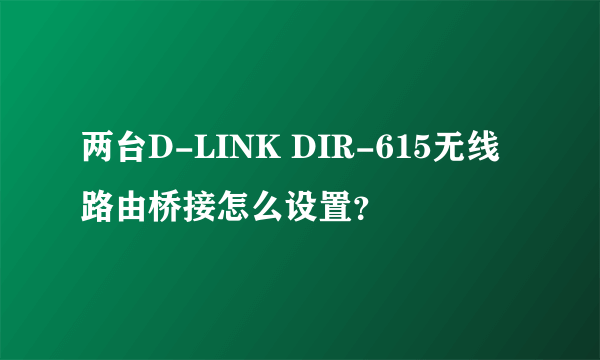 两台D-LINK DIR-615无线路由桥接怎么设置?